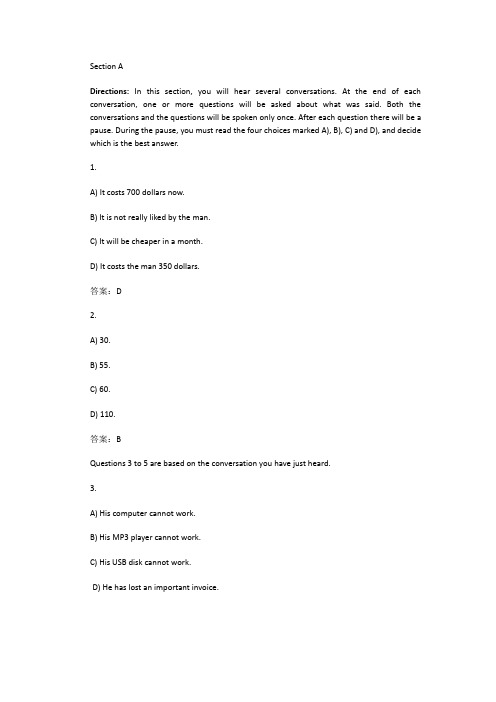 Section A

Directions: In this section, you will hear several conversations. At the end of each conversation, one or more questions will be asked about what was said. Both the conversations and the questions will be spoken only once. After each question there will be a pause. During the pause, you must read the four choices marked A), B), C) and D), and decide which is the best answer.

1.

A) It costs 700 dollars now.

B) It is not really liked by the man.

C) It will be cheaper in a month.

D) It costs the man 350 dollars.

答案：D

2.

A) 30.

B) 55.

C) 60.

D) 110.

答案：B

Questions 3 to 5 are based on the conversation you have just heard.

3.

A) His computer cannot work.

B) His MP3 player cannot work.

C) His USB disk cannot work.

D) He has lost an important invoice.